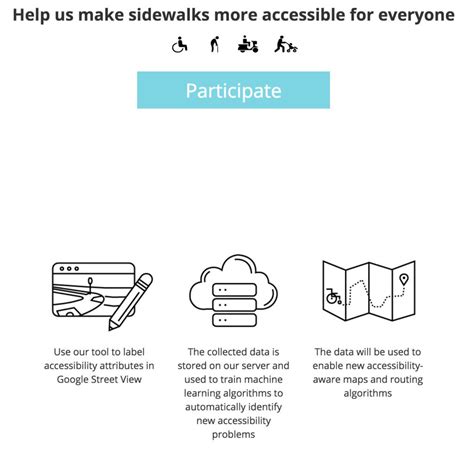 Help us make sidewalks more accessible for everyone

Participate

Use our tool to label accessibility attributes in Google Street View

The collected data is stored on our server and used to train machine learning algorithms to automatically identify new accessibility problems

The data will be used to enable new accessibility-aware maps and routing algorithms